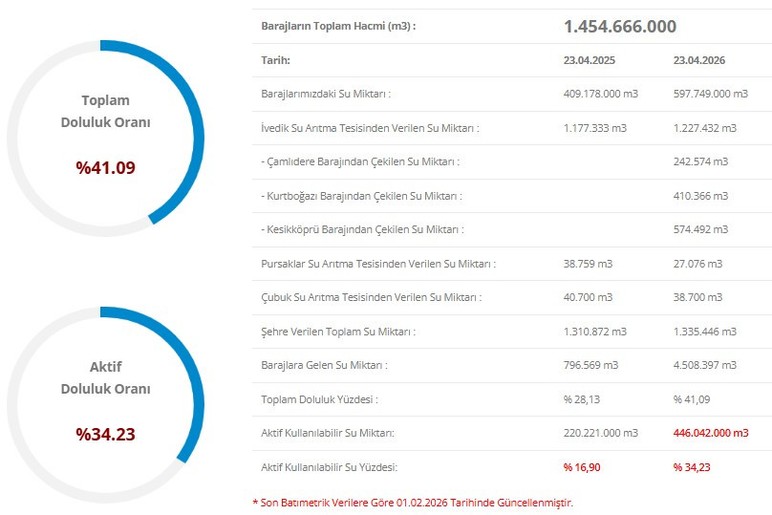 Toplam Doluluk Oranı

%41.09

Aktif Doluluk Oranı

%34.23

| Barajların Toplam Hacmi (m3) : | 1.454.666.000 | |
|---|---|---|
| Tarih: | 23.04.2025 | 23.04.2026 |
| Barajlarımızdaki Su Miktarı : | 409.178.000 m3 | 597.749.000 m3 |
| İvedik Su Arıtma Tesisinden Verilen Su Miktarı : | 1.177.333 m3 | 1.227.432 m3 |
| - Çamlıdere Barajından Çekilen Su Miktarı : | | 242.574 m3 |
| - Kurtboğazı Barajından Çekilen Su Miktarı : | | 410.366 m3 |
| - Kesikköprü Barajından Çekilen Su Miktarı : | | 574.492 m3 |
| Pursaklar Su Arıtma Tesisinden Verilen Su Miktarı : | 38.759 m3 | 27.076 m3 |
| Çubuk Su Arıtma Tesisinden Verilen Su Miktarı : | 40.700 m3 | 38.700 m3 |
| Şehre Verilen Toplam Su Miktarı : | 1.310.872 m3 | 1.335.446 m3 |
| Barajlara Gelen Su Miktarı : | 796.569 m3 | 4.508.397 m3 |
| Toplam Doluluk Yüzdesi : | % 28,13 | % 41,09 |
| Aktif Kullanılabilir Su Miktarı: | 220.221.000 m3 | 446.042.000 m3 |
| Aktif Kullanılabilir Su Yüzdesi: | % 16,90 | % 34,23 |

* Son Batımetrik Verilere Göre 01.02.2026 Tarihinde Güncellenmiştir.